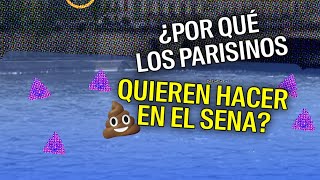 ¿POR QUÉ LOS PARISINOS

QUIEREN HACER 💩 EN EL SENA?